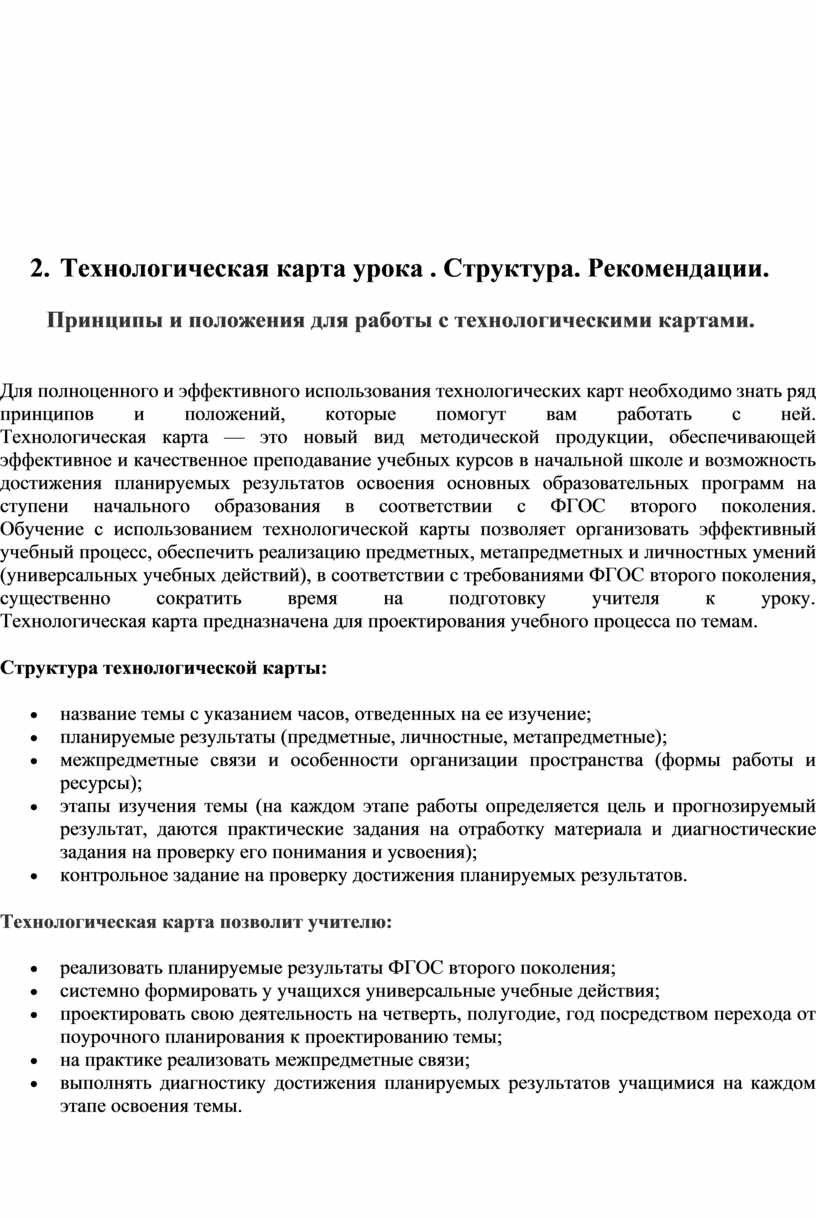 2. Технологическая карта урока . Структура. Рекомендации.

Принципы и положения для работы с технологическими картами.

Для полноценного и эффективного использования технологических карт необходимо знать ряд принципов и положений, которые помогут вам работать с ней. Технологическая карта — это новый вид методической продукции, обеспечивающей эффективное и качественное преподавание учебных курсов в начальной школе и возможность достижения планируемых результатов освоения основных образовательных программ на ступени начального образования в соответствии с ФГОС второго поколения. Обучение с использованием технологической карты позволяет организовать эффективный учебный процесс, обеспечить реализацию предметных, метапредметных и личностных умений (универсальных учебных действий), в соответствии с требованиями ФГОС второго поколения, существенно сократить время на подготовку учителя к уроку. Технологическая карта предназначена для проектирования учебного процесса по темам.

Структура технологической карты:

• название темы с указанием часов, отведенных на ее изучение;
• планируемые результаты (предметные, личностные, метапредметные);
• межпредметные связи и особенности организации пространства (формы работы и ресурсы);
• этапы изучения темы (на каждом этапе работы определяется цель и прогнозируемый результат, даются практические задания на отработку материала и диагностические задания на проверку его понимания и усвоения);
• контрольное задание на проверку достижения планируемых результатов.

Технологическая карта позволит учителю:

• реализовать планируемые результаты ФГОС второго поколения;
• системно формировать у учащихся универсальные учебные действия;
• проектировать свою деятельность на четверть, полугодие, год посредством перехода от поурочного планирования к проектированию темы;
• на практике реализовать межпредметные связи;
• выполнять диагностику достижения планируемых результатов учащимися на каждом этапе освоения темы.